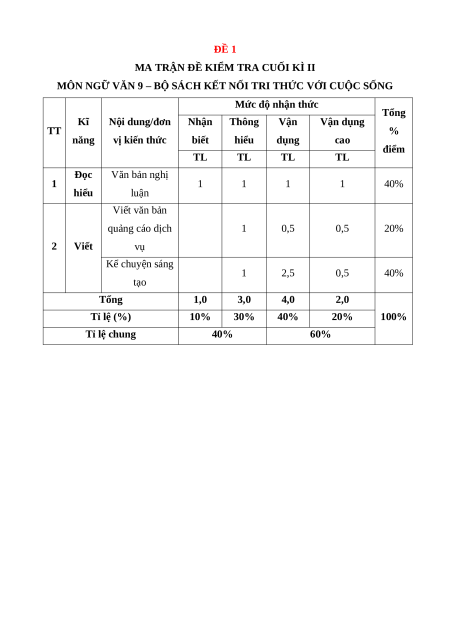 ĐỀ 1

MA TRẬN ĐỀ KIỂM TRA CUỐI KÌ II

MÔN NGỮ VĂN 9 – BỘ SÁCH KẾT NỐI TRI THỨC VỚI CUỘC SỐNG

| TT | Kĩ năng | Nội dung/đơn vị kiến thức | Mức độ nhận thức | | | | Tổng % điểm |
|---|---|---|---|---|---|---|---|
| | | | Nhận biết | Thông hiểu | Vận dụng | Vận dụng cao | |
| | | | TL | TL | TL | TL | |
| 1 | Đọc hiểu | Văn bản nghị luận | 1 | 1 | 1 | 1 | 40% |
| 2 | Viết | Viết văn bản quảng cáo dịch vụ | | 1 | 0,5 | 0,5 | 20% |
| | | Kể chuyện sáng tạo | | 1 | 2,5 | 0,5 | 40% |
| Tổng | | | 1,0 | 3,0 | 4,0 | 2,0 | 100% |
| Tỉ lệ (%) | | | 10% | 30% | 40% | 20% | |
| Tỉ lệ chung | | | 40% | | 60% | | |